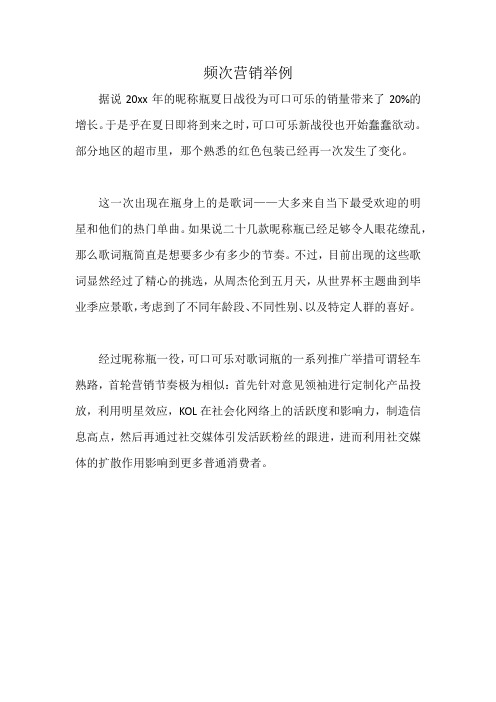 频次营销举例

据说 20xx 年的昵称瓶夏日战役为可口可乐的销量带来了 20%的增长。于是乎在夏日即将到来之时，可口可乐新战役也开始蠢蠢欲动。部分地区的超市里，那个熟悉的红色包装已经再一次发生了变化。

这一次出现在瓶身上的是歌词——大多来自当下最受欢迎的明星和他们的热门单曲。如果说二十几款昵称瓶已经足够令人眼花缭乱，那么歌词瓶简直是想要多少有多少的节奏。不过，目前出现的这些歌词显然经过了精心的挑选，从周杰伦到五月天，从世界杯主题曲到毕业季应景歌，考虑到了不同年龄段、不同性别、以及特定人群的喜好。

经过昵称瓶一役，可口可乐对歌词瓶的一系列推广举措可谓轻车熟路，首轮营销节奏极为相似：首先针对意见领袖进行定制化产品投放，利用明星效应，KOL 在社会化网络上的活跃度和影响力，制造信息高点，然后再通过社交媒体引发活跃粉丝的跟进，进而利用社交媒体的扩散作用影响到更多普通消费者。